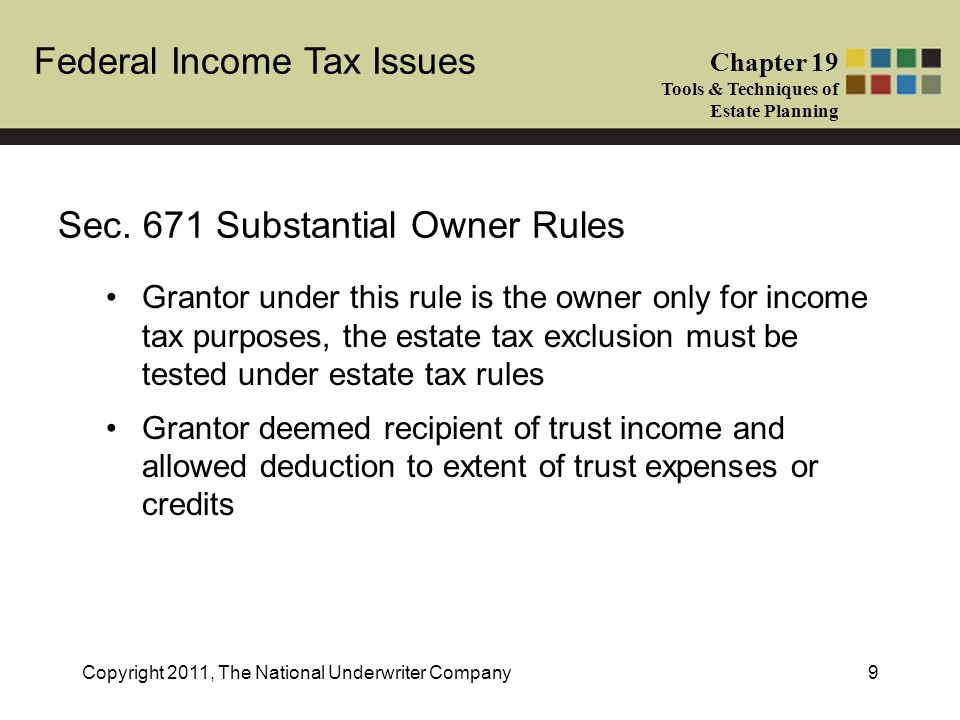 Federal Income Tax Issues

Chapter 19
Tools & Techniques of Estate Planning

Sec. 671 Substantial Owner Rules

• Grantor under this rule is the owner only for income tax purposes, the estate tax exclusion must be tested under estate tax rules

• Grantor deemed recipient of trust income and allowed deduction to extent of trust expenses or credits

Copyright 2011, The National Underwriter Company

9